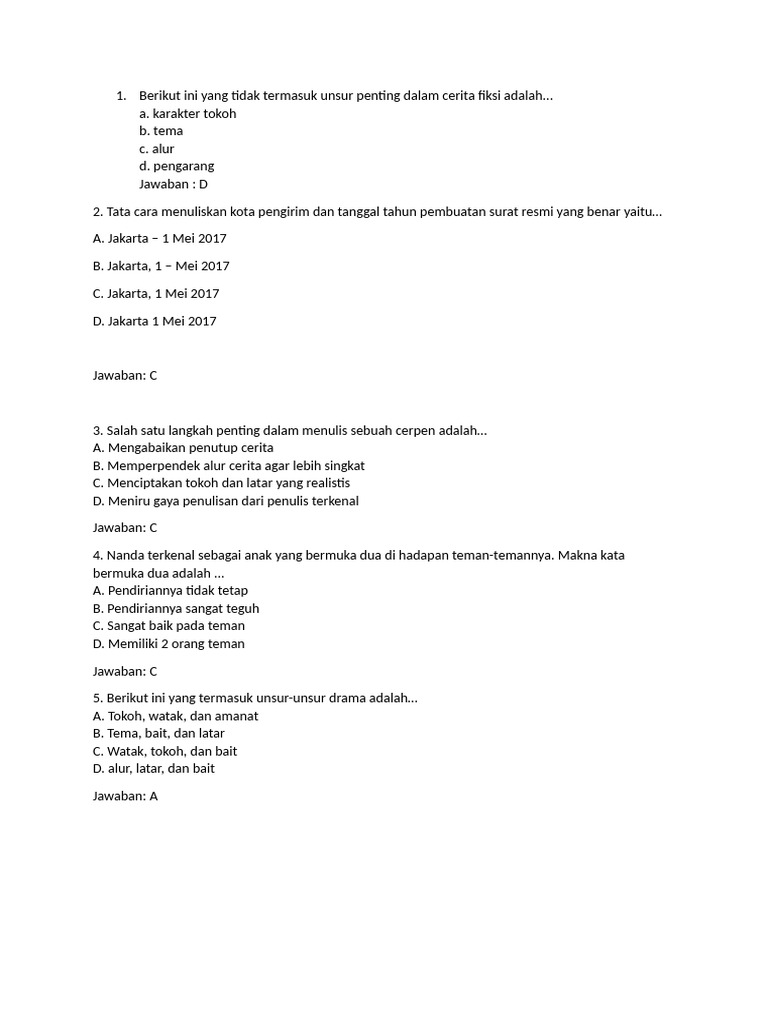 1. Berikut ini yang tidak termasuk unsur penting dalam cerita fiksi adalah...
a. karakter tokoh
b. tema
c. alur
d. pengarang
Jawaban : D

2. Tata cara menuliskan kota pengirim dan tanggal tahun pembuatan surat resmi yang benar yaitu...

A. Jakarta – 1 Mei 2017

B. Jakarta, 1 – Mei 2017

C. Jakarta, 1 Mei 2017

D. Jakarta 1 Mei 2017

Jawaban: C

3. Salah satu langkah penting dalam menulis sebuah cerpen adalah...
A. Mengabaikan penutup cerita
B. Memperpendek alur cerita agar lebih singkat
C. Menciptakan tokoh dan latar yang realistis
D. Meniru gaya penulisan dari penulis terkenal

Jawaban: C

4. Nanda terkenal sebagai anak yang bermuka dua di hadapan teman-temannya. Makna kata bermuka dua adalah ...
A. Pendiriannya tidak tetap
B. Pendiriannya sangat teguh
C. Sangat baik pada teman
D. Memiliki 2 orang teman

Jawaban: C

5. Berikut ini yang termasuk unsur-unsur drama adalah...
A. Tokoh, watak, dan amanat
B. Tema, bait, dan latar
C. Watak, tokoh, dan bait
D. alur, latar, dan bait

Jawaban: A